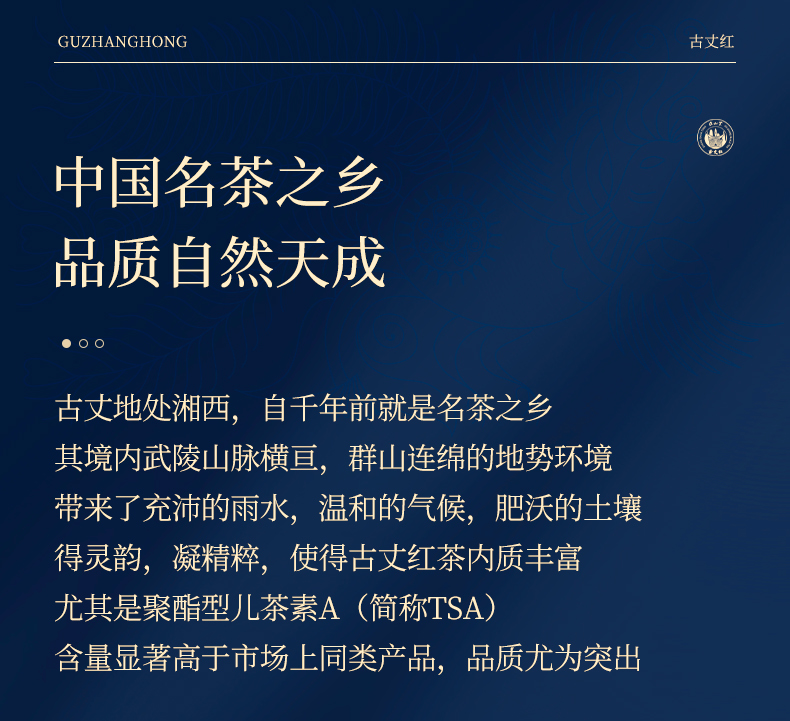 GUZHANGHONG

古丈红

中国名茶之乡
品质自然天成

古丈地处湘西，自千年前就是名茶之乡
其境内武陵山脉横亘，群山连绵的地势环境
带来了充沛的雨水，温和的气候，肥沃的土壤
得灵韵，凝精粹，使得古丈红茶内质丰富
尤其是聚酯型儿茶素A（简称TSA）
含量显著高于市场上同类产品，品质尤为突出